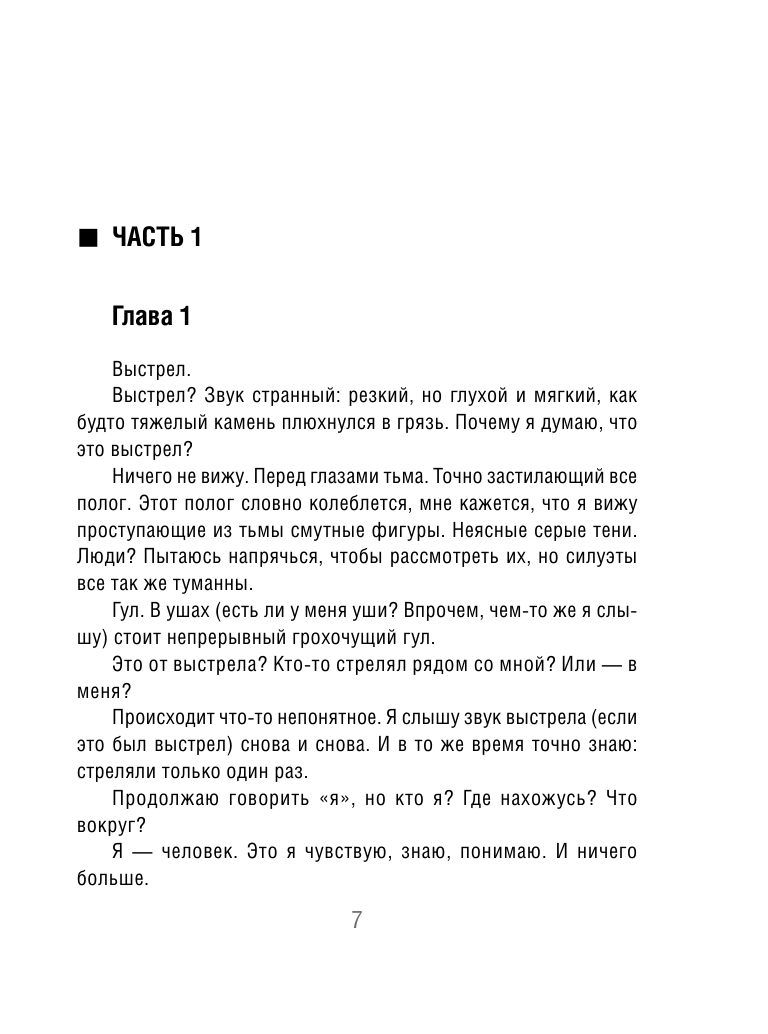 ■ ЧАСТЬ 1

Глава 1

Выстрел.

Выстрел? Звук странный: резкий, но глухой и мягкий, как будто тяжелый камень плюхнулся в грязь. Почему я думаю, что это выстрел?

Ничего не вижу. Перед глазами тьма. Точно застилающий все полог. Этот полог словно колеблется, мне кажется, что я вижу проступающие из тьмы смутные фигуры. Неясные серые тени. Люди? Пытаюсь напрячься, чтобы рассмотреть их, но силуэты все так же туманны.

Гул. В ушах (есть ли у меня уши? Впрочем, чем-то же я слышу) стоит непрерывный грохочущий гул.

Это от выстрела? Кто-то стрелял рядом со мной? Или — в меня?

Происходит что-то непонятное. Я слышу звук выстрела (если это был выстрел) снова и снова. И в то же время точно знаю: стреляли только один раз.

Продолжаю говорить «я», но кто я? Где нахожусь? Что вокруг?

Я — человек. Это я чувствую, знаю, понимаю. И ничего больше.

7